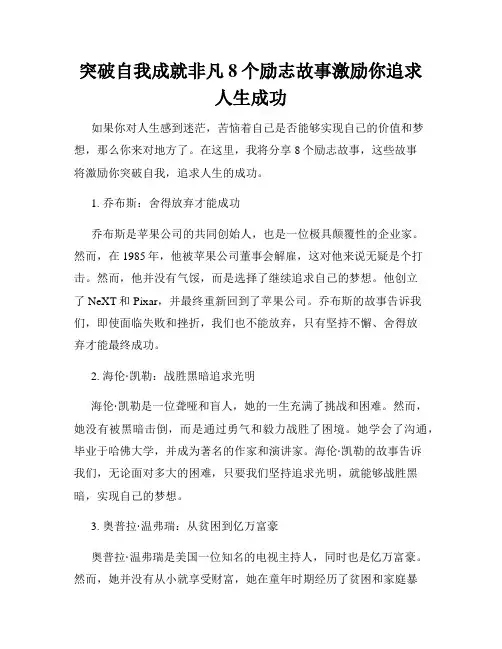 突破自我成就非凡 8 个励志故事激励你追求人生成功

如果你对人生感到迷茫，苦恼着自己是否能够实现自己的价值和梦想，那么你来对地方了。在这里，我将分享 8 个励志故事，这些故事将激励你突破自我，追求人生的成功。

1. 乔布斯：舍得放弃才能成功

乔布斯是苹果公司的共同创始人，也是一位极具颠覆性的企业家。然而，在 1985 年，他被苹果公司董事会解雇，这对他来说无疑是个打击。然而，他并没有气馁，而是选择了继续追求自己的梦想。他创立了 NeXT 和 Pixar，并最终重新回到了苹果公司。乔布斯的故事告诉我们，即使面临失败和挫折，我们也不能放弃，只有坚持不懈、舍得放弃才能最终成功。

2. 海伦·凯勒：战胜黑暗追求光明

海伦·凯勒是一位聋哑和盲人，她的一生充满了挑战和困难。然而，她没有被黑暗击倒，而是通过勇气和毅力战胜了困境。她学会了沟通，毕业于哈佛大学，并成为著名的作家和演讲家。海伦·凯勒的故事告诉我们，无论面对多大的困难，只要我们坚持追求光明，就能够战胜黑暗，实现自己的梦想。

3. 奥普拉·温弗瑞：从贫困到亿万富豪

奥普拉·温弗瑞是美国一位知名的电视主持人，同时也是亿万富豪。然而，她并没有从小就享受财富，她在童年时期经历了贫困和家庭暴